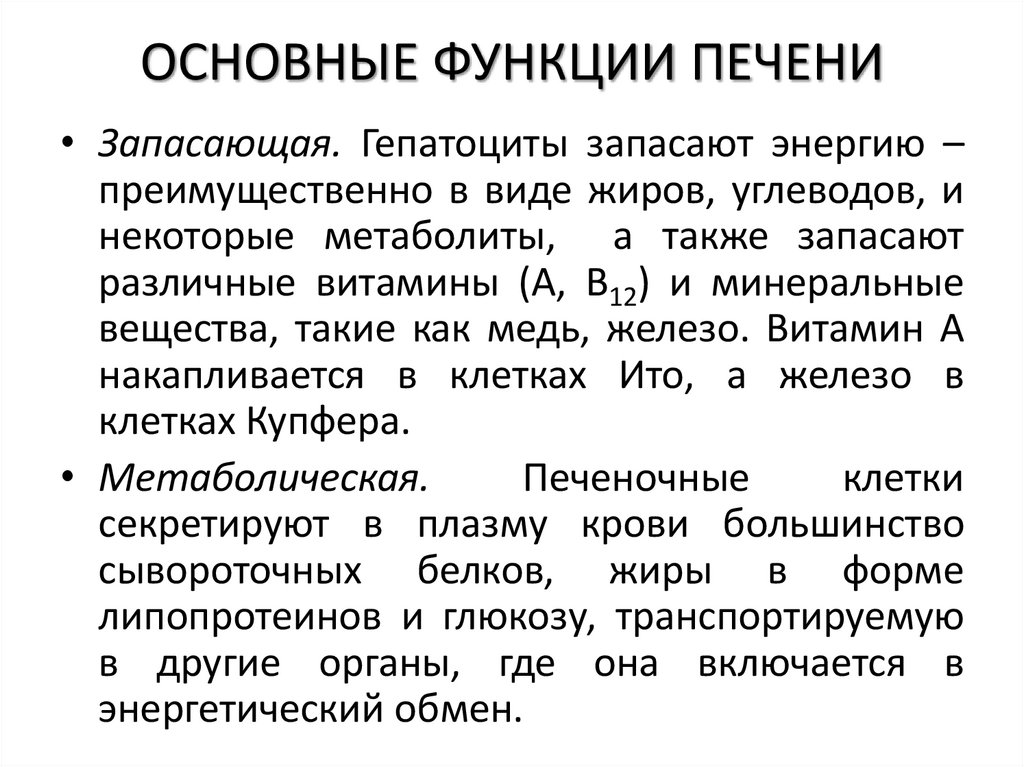 ОСНОВНЫЕ ФУНКЦИИ ПЕЧЕНИ

• Запасающая. Гепатоциты запасают энергию – преимущественно в виде жиров, углеводов, и некоторые метаболиты, а также запасают различные витамины (А, $B_{12}$) и минеральные вещества, такие как медь, железо. Витамин А накапливается в клетках Ито, а железо в клетках Купфера.

• Метаболическая. Печеночные клетки секретируют в плазму крови большинство сывороточных белков, жиры в форме липопротеинов и глюкозу, транспортируемую в другие органы, где она включается в энергетический обмен.